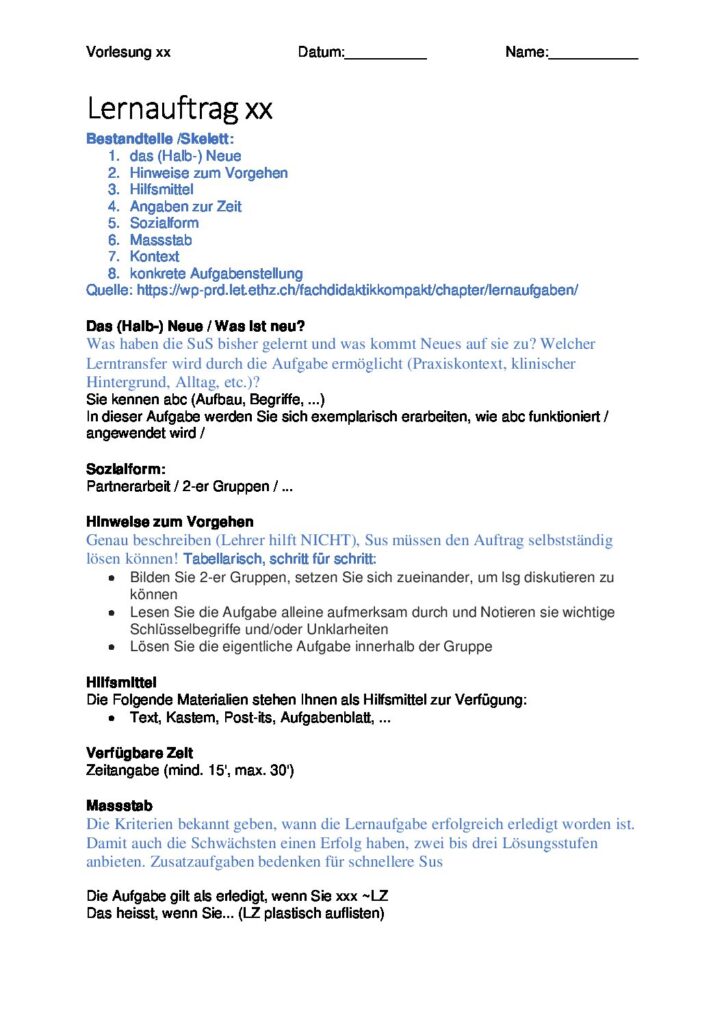 Vorlesung xx Datum:__________ Name:___________

Lernauftrag xx

Bestandteile /Skelett:
1. das (Halb-) Neue
2. Hinweise zum Vorgehen
3. Hilfsmittel
4. Angaben zur Zeit
5. Sozialform
6. Massstab
7. Kontext
8. konkrete Aufgabenstellung
Quelle: https://wp-prd.let.ethz.ch/fachdidaktikkompakt/chapter/lernaufgaben/

Das (Halb-) Neue / Was ist neu?
Was haben die SuS bisher gelernt und was kommt Neues auf sie zu? Welcher Lerntransfer wird durch die Aufgabe ermöglicht (Praxiskontext, klinischer Hintergrund, Alltag, etc.)?
Sie kennen abc (Aufbau, Begriffe, ...)
In dieser Aufgabe werden Sie sich exemplarisch erarbeiten, wie abc funktioniert / angewendet wird /

Sozialform:
Partnerarbeit / 2-er Gruppen / ...

Hinweise zum Vorgehen
Genau beschreiben (Lehrer hilft NICHT), Sus müssen den Auftrag selbstständig lösen können! Tabellarisch, schritt für schritt:
• Bilden Sie 2-er Gruppen, setzen Sie sich zueinander, um lsg diskutieren zu können
• Lesen Sie die Aufgabe alleine aufmerksam durch und Notieren sie wichtige Schlüsselbegriffe und/oder Unklarheiten
• Lösen Sie die eigentliche Aufgabe innerhalb der Gruppe

Hilfsmittel
Die Folgende Materialien stehen Ihnen als Hilfsmittel zur Verfügung:
• Text, Kastem, Post-its, Aufgabenblatt, ...

Verfügbare Zeit
Zeitangabe (mind. 15', max. 30')

Massstab
Die Kriterien bekannt geben, wann die Lernaufgabe erfolgreich erledigt worden ist. Damit auch die Schwächsten einen Erfolg haben, zwei bis drei Lösungsstufen anbieten. Zusatzaufgaben bedenken für schnellere Sus

Die Aufgabe gilt als erledigt, wenn Sie xxx ~LZ
Das heisst, wenn Sie... (LZ plastisch auflisten)